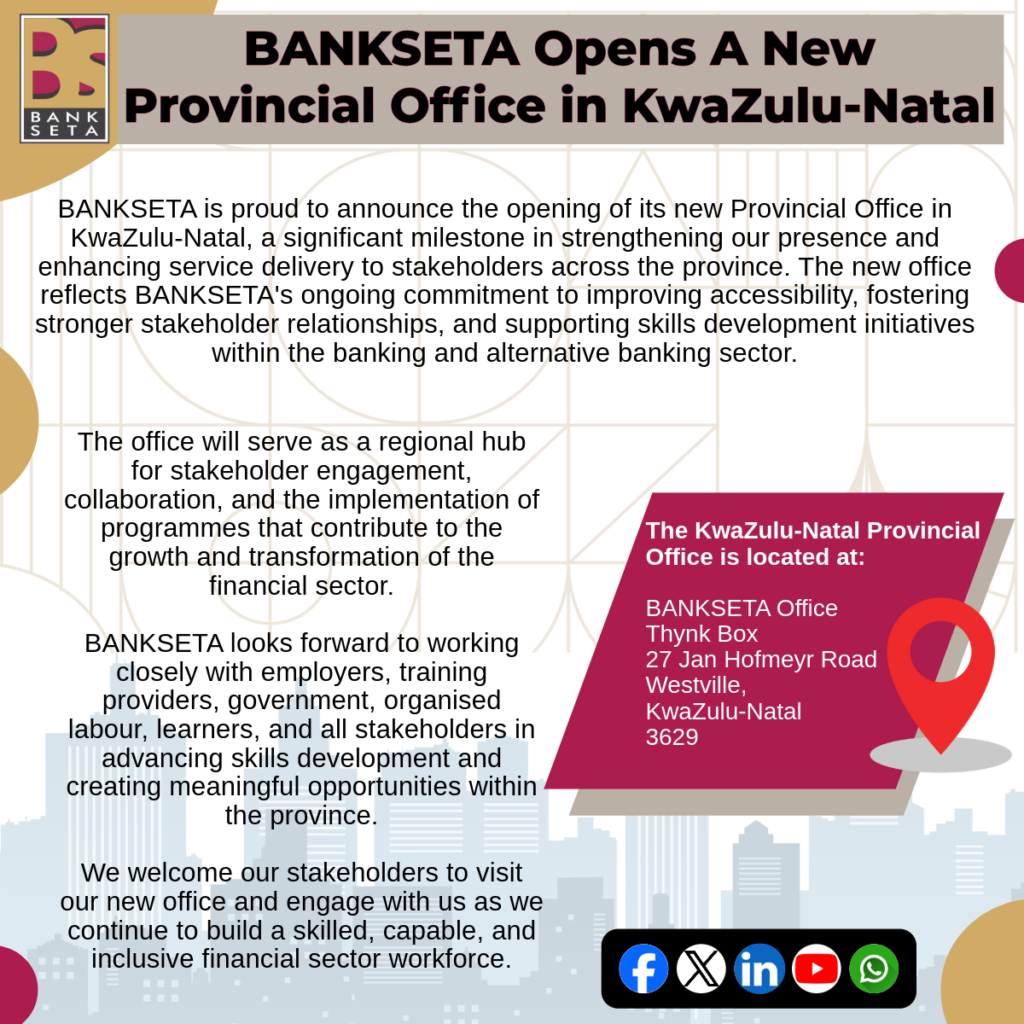 BANK SETA

BANKSETA Opens A New Provincial Office in KwaZulu-Natal

BANKSETA is proud to announce the opening of its new Provincial Office in KwaZulu-Natal, a significant milestone in strengthening our presence and enhancing service delivery to stakeholders across the province. The new office reflects BANKSETA's ongoing commitment to improving accessibility, fostering stronger stakeholder relationships, and supporting skills development initiatives within the banking and alternative banking sector.

The office will serve as a regional hub for stakeholder engagement, collaboration, and the implementation of programmes that contribute to the growth and transformation of the financial sector.

BANKSETA looks forward to working closely with employers, training providers, government, organised labour, learners, and all stakeholders in advancing skills development and creating meaningful opportunities within the province.

We welcome our stakeholders to visit our new office and engage with us as we continue to build a skilled, capable, and inclusive financial sector workforce.

The KwaZulu-Natal Provincial Office is located at:

BANKSETA Office
Thynk Box
27 Jan Hofmeyr Road
Westville,
KwaZulu-Natal
3629